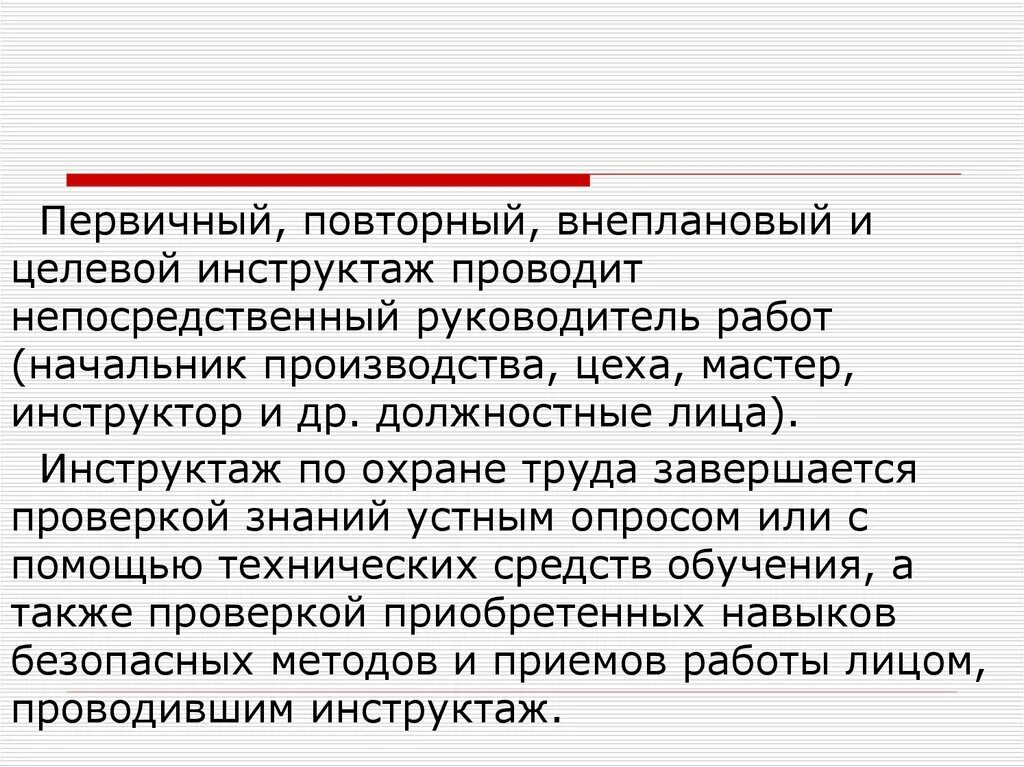 Первичный, повторный, внеплановый и целевой инструктаж проводит непосредственный руководитель работ (начальник производства, цеха, мастер, инструктор и др. должностные лица).

Инструктаж по охране труда завершается проверкой знаний устным опросом или с помощью технических средств обучения, а также проверкой приобретенных навыков безопасных методов и приемов работы лицом, проводившим инструктаж.